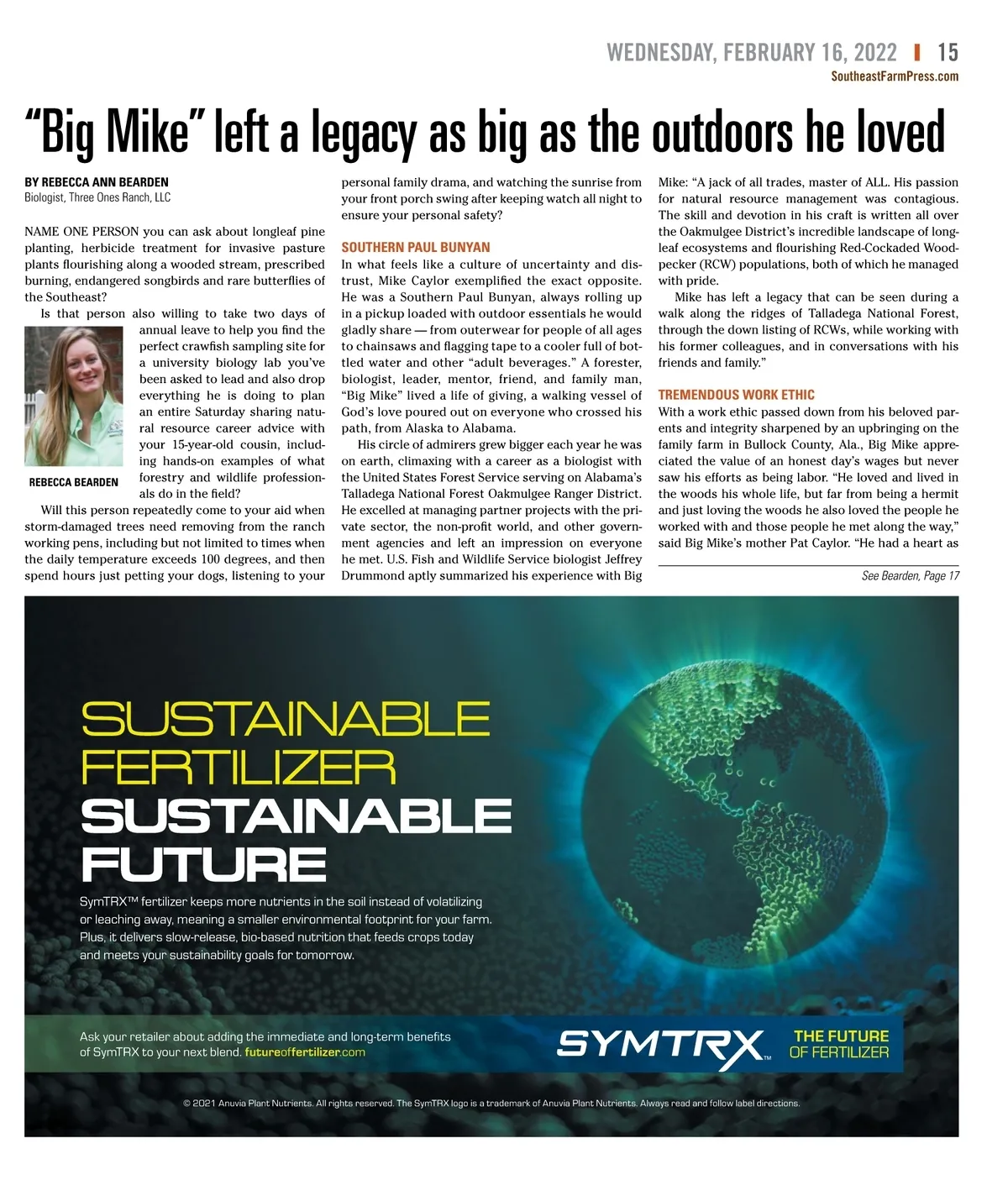 WEDNESDAY, FEBRUARY 16, 2022 | 15
SoutheastFarmPress.com

"Big Mike" left a legacy as big as the outdoors he loved

BY REBECCA ANN BEARDEN
Biologist, Three Ones Ranch, LLC

NAME ONE PERSON you can ask about longleaf pine planting, herbicide treatment for invasive pasture plants flourishing along a wooded stream, prescribed burning, endangered songbirds and rare butterflies of the Southeast?

Is that person also willing to take two days of annual leave to help you find the perfect crawfish sampling site for a university biology lab you've been asked to lead and also drop everything he is doing to plan an entire Saturday sharing natural resource career advice with your 15-year-old cousin, including hands-on examples of what forestry and wildlife professionals do in the field?

REBECCA BEARDEN

Will this person repeatedly come to your aid when storm-damaged trees need removing from the ranch working pens, including but not limited to times when the daily temperature exceeds 100 degrees, and then spend hours just petting your dogs, listening to your personal family drama, and watching the sunrise from your front porch swing after keeping watch all night to ensure your personal safety?

SOUTHERN PAUL BUNYAN
In what feels like a culture of uncertainty and distrust, Mike Caylor exemplified the exact opposite. He was a Southern Paul Bunyan, always rolling up in a pickup loaded with outdoor essentials he would gladly share — from outerwear for people of all ages to chainsaws and flagging tape to a cooler full of bottled water and other "adult beverages." A forester, biologist, leader, mentor, friend, and family man, "Big Mike" lived a life of giving, a walking vessel of God's love poured out on everyone who crossed his path, from Alaska to Alabama.

His circle of admirers grew bigger each year he was on earth, climaxing with a career as a biologist with the United States Forest Service serving on Alabama's Talladega National Forest Oakmulgee Ranger District. He excelled at managing partner projects with the private sector, the non-profit world, and other government agencies and left an impression on everyone he met. U.S. Fish and Wildlife Service biologist Jeffrey Drummond aptly summarized his experience with Big Mike: "A jack of all trades, master of ALL. His passion for natural resource management was contagious. The skill and devotion in his craft is written all over the Oakmulgee District's incredible landscape of longleaf ecosystems and flourishing Red-Cockaded Woodpecker (RCW) populations, both of which he managed with pride.

Mike has left a legacy that can be seen during a walk along the ridges of Talladega National Forest, through the down listing of RCWs, while working with his former colleagues, and in conversations with his friends and family."

TREMENDOUS WORK ETHIC
With a work ethic passed down from his beloved parents and integrity sharpened by an upbringing on the family farm in Bullock County, Ala., Big Mike appreciated the value of an honest day's wages but never saw his efforts as being labor. "He loved and lived in the woods his whole life, but far from being a hermit and just loving the woods he also loved the people he worked with and those people he met along the way," said Big Mike's mother Pat Caylor. "He had a heart as

See Bearden, Page 17

SUSTAINABLE FERTILIZER
SUSTAINABLE FUTURE
SymTRX™ fertilizer keeps more nutrients in the soil instead of volatilizing or leaching away, meaning a smaller environmental footprint for your farm. Plus, it delivers slow-release, bio-based nutrition that feeds crops today and meets your sustainability goals for tomorrow.

Ask your retailer about adding the immediate and long-term benefits of SymTRX to your next blend. futureoffertilizer.com

SYMTRX™ THE FUTURE OF FERTILIZER

© 2021 Anuvia Plant Nutrients. All rights reserved. The SymTRX logo is a trademark of Anuvia Plant Nutrients. Always read and follow label directions.